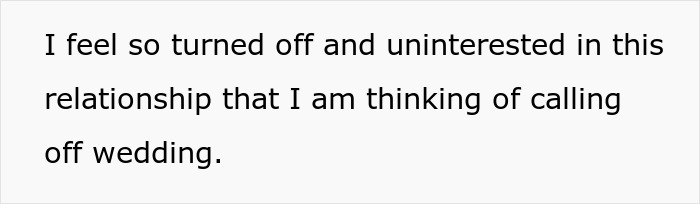 I feel so turned off and uninterested in this relationship that I am thinking of calling off wedding.